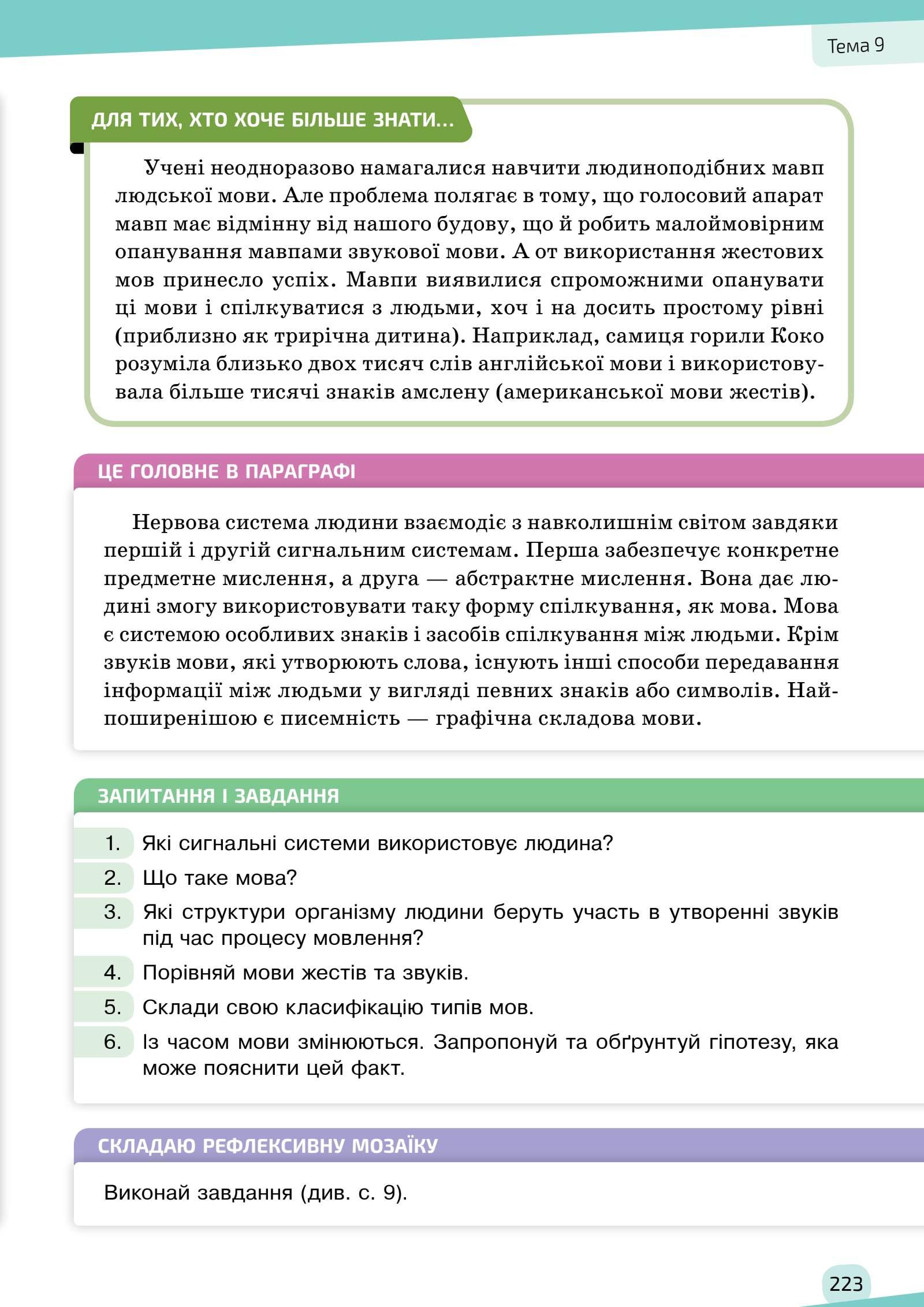 Тема 9

ДЛЯ ТИХ, ХТО ХОЧЕ БІЛЬШЕ ЗНАТИ...

Учені неодноразово намагалися навчити людиноподібних мавп людської мови. Але проблема полягає в тому, що голосовий апарат мавп має відмінну від нашого будову, що й робить малоймовірним опанування мавпами звукової мови. А от використання жестових мов принесло успіх. Мавпи виявилися спроможними опанувати ці мови і спілкуватися з людьми, хоч і на досить простому рівні (приблизно як трирічна дитина). Наприклад, самиця горили Коко розуміла близько двох тисяч слів англійської мови і використовувала більше тисячі знаків амслену (американської мови жестів).

ЦЕ ГОЛОВНЕ В ПАРАГРАФІ

Нервова система людини взаємодіє з навколишнім світом завдяки першій і другій сигнальним системам. Перша забезпечує конкретне предметне мислення, а друга — абстрактне мислення. Вона дає людині змогу використовувати таку форму спілкування, як мова. Мова є системою особливих знаків і засобів спілкування між людьми. Крім звуків мови, які утворюють слова, існують інші способи передавання інформації між людьми у вигляді певних знаків або символів. Найпоширенішою є писемність — графічна складова мови.

ЗАПИТАННЯ І ЗАВДАННЯ

1. Які сигнальні системи використовує людина?
2. Що таке мова?
3. Які структури організму людини беруть участь в утворенні звуків під час процесу мовлення?
4. Порівняй мови жестів та звуків.
5. Склади свою класифікацію типів мов.
6. Із часом мови змінюються. Запропонуй та обґрунтуй гіпотезу, яка може пояснити цей факт.

СКЛАДАЮ РЕФЛЕКСИВНУ МОЗАЇКУ

Виконай завдання (див. с. 9).

223